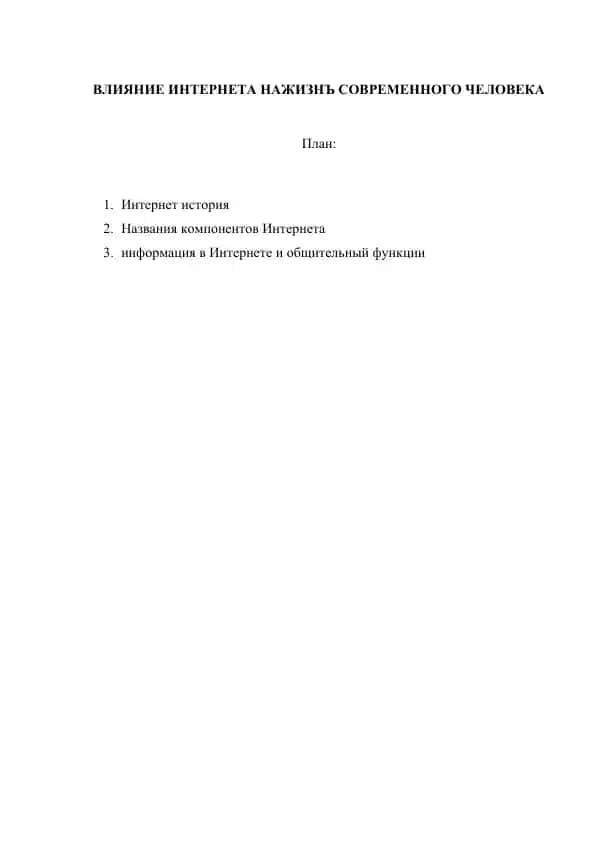 ВЛИЯНИЕ ИНТЕРНЕТА НАЖИЗНЪ СОВРЕМЕННОГО ЧЕЛОВЕКА

План:

1. Интернет история
2. Названия компонентов Интернета
3. информация в Интернете и общительный функции